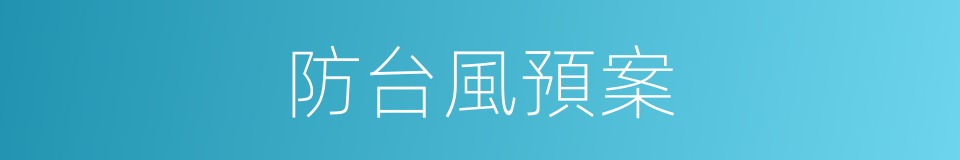 防台風預案